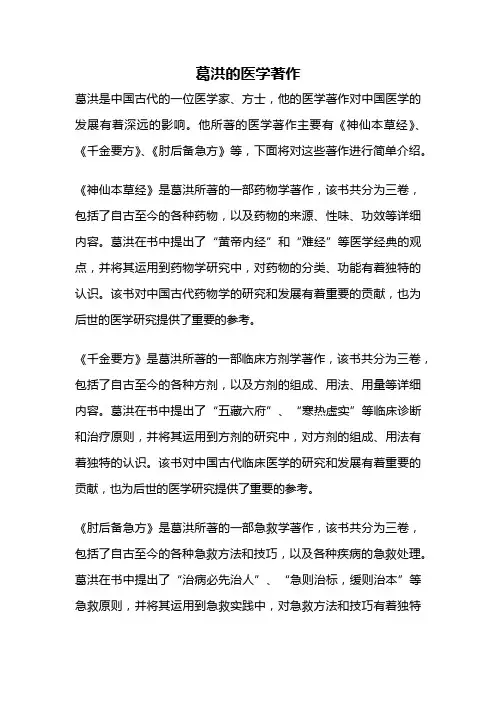 葛洪的医学著作

葛洪是中国古代的一位医学家、方士，他的医学著作对中国医学的发展有着深远的影响。他所著的医学著作主要有《神仙本草经》、《千金要方》、《肘后备急方》等，下面将对这些著作进行简单介绍。

《神仙本草经》是葛洪所著的一部药物学著作，该书共分为三卷，包括了自古至今的各种药物，以及药物的来源、性味、功效等详细内容。葛洪在书中提出了“黄帝内经”和“难经”等医学经典的观点，并将其运用到药物学研究中，对药物的分类、功能有着独特的认识。该书对中国古代药物学的研究和发展有着重要的贡献，也为后世的医学研究提供了重要的参考。

《千金要方》是葛洪所著的一部临床方剂学著作，该书共分为三卷，包括了自古至今的各种方剂，以及方剂的组成、用法、用量等详细内容。葛洪在书中提出了“五藏六府”、“寒热虚实”等临床诊断和治疗原则，并将其运用到方剂的研究中，对方剂的组成、用法有着独特的认识。该书对中国古代临床医学的研究和发展有着重要的贡献，也为后世的医学研究提供了重要的参考。

《肘后备急方》是葛洪所著的一部急救学著作，该书共分为三卷，包括了自古至今的各种急救方法和技巧，以及各种疾病的急救处理。葛洪在书中提出了“治病必先治人”、“急则治标，缓则治本”等急救原则，并将其运用到急救实践中，对急救方法和技巧有着独特